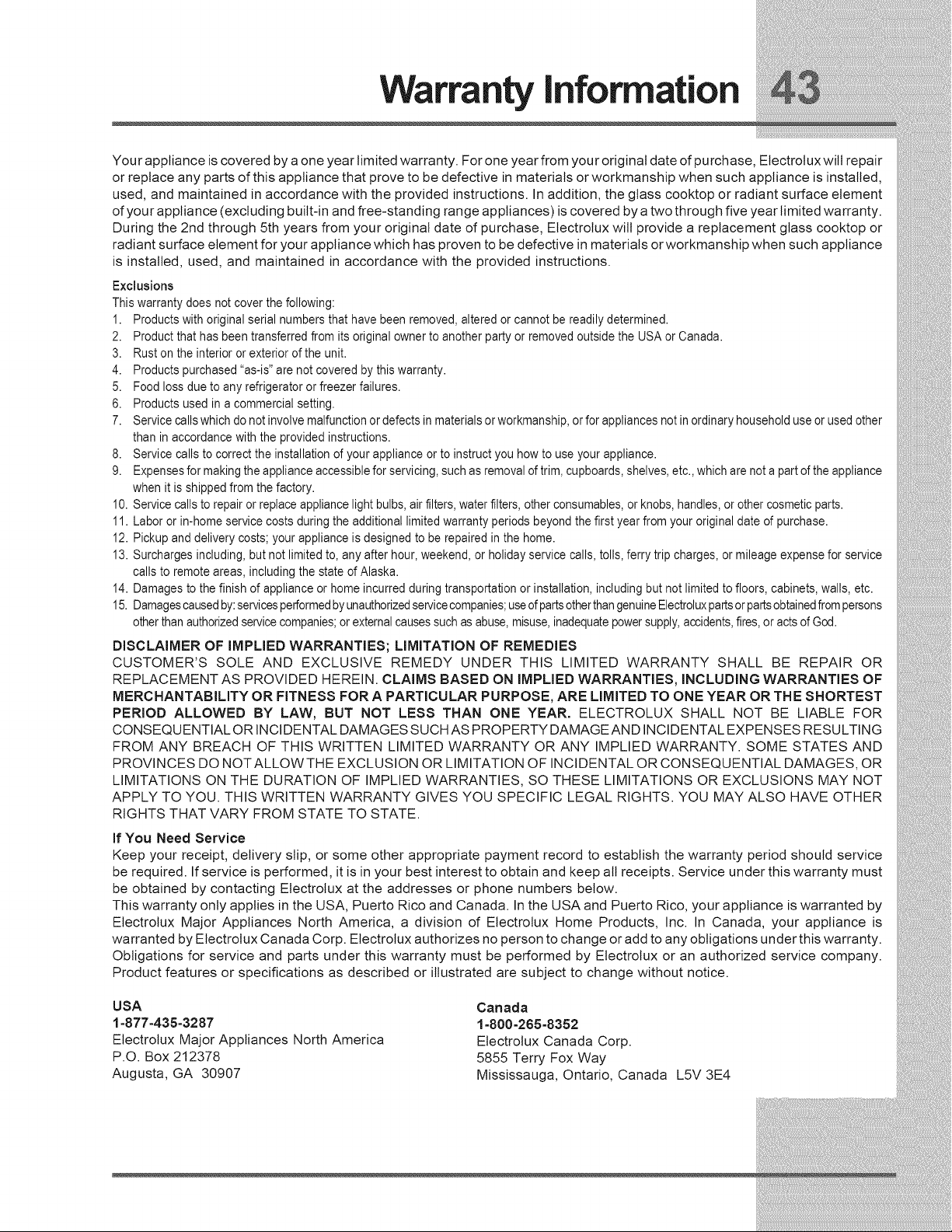 Warranty Information 43

Your appliance is covered by a one year limited warranty. For one year from your original date of purchase, Electrolux will repair or replace any parts of this appliance that prove to be defective in materials or workmanship when such appliance is installed, used, and maintained in accordance with the provided instructions. In addition, the glass cooktop or radiant surface element of your appliance (excluding built-in and free-standing range appliances) is covered by a two through five year limited warranty. During the 2nd through 5th years from your original date of purchase, Electrolux will provide a replacement glass cooktop or radiant surface element for your appliance which has proven to be defective in materials or workmanship when such appliance is installed, used, and maintained in accordance with the provided instructions.

Exclusions
This warranty does not cover the following:
1. Products with original serial numbers that have been removed, altered or cannot be readily determined.
2. Product that has been transferred from its original owner to another party or removed outside the USA or Canada.
3. Rust on the interior or exterior of the unit.
4. Products purchased "as-is" are not covered by this warranty.
5. Food loss due to any refrigerator or freezer failures.
6. Products used in a commercial setting.
7. Service calls which do not involve malfunction or defects in materials or workmanship, or for appliances not in ordinary household use or used other than in accordance with the provided instructions.
8. Service calls to correct the installation of your appliance or to instruct you how to use your appliance.
9. Expenses for making the appliance accessible for servicing, such as removal of trim, cupboards, shelves, etc., which are not a part of the appliance when it is shipped from the factory.
10. Service calls to repair or replace appliance light bulbs, air filters, water filters, other consumables, or knobs, handles, or other cosmetic parts.
11. Labor or in-home service costs during the additional limited warranty periods beyond the first year from your original date of purchase.
12. Pickup and delivery costs; your appliance is designed to be repaired in the home.
13. Surcharges including, but not limited to, any after hour, weekend, or holiday service calls, tolls, ferry trip charges, or mileage expense for service calls to remote areas, including the state of Alaska.
14. Damages to the finish of appliance or home incurred during transportation or installation, including but not limited to floors, cabinets, walls, etc.
15. Damages caused by: services performed by unauthorized service companies; use of parts other than genuine Electrolux parts or parts obtained from persons other than authorized service companies; or external causes such as abuse, misuse, inadequate power supply, accidents, fires, or acts of God.

DISCLAIMER OF IMPLIED WARRANTIES; LIMITATION OF REMEDIES
CUSTOMER'S SOLE AND EXCLUSIVE REMEDY UNDER THIS LIMITED WARRANTY SHALL BE REPAIR OR REPLACEMENT AS PROVIDED HEREIN. CLAIMS BASED ON IMPLIED WARRANTIES, INCLUDING WARRANTIES OF MERCHANTABILITY OR FITNESS FOR A PARTICULAR PURPOSE, ARE LIMITED TO ONE YEAR OR THE SHORTEST PERIOD ALLOWED BY LAW, BUT NOT LESS THAN ONE YEAR. ELECTROLUX SHALL NOT BE LIABLE FOR CONSEQUENTIAL OR INCIDENTAL DAMAGES SUCH AS PROPERTY DAMAGE AND INCIDENTAL EXPENSES RESULTING FROM ANY BREACH OF THIS WRITTEN LIMITED WARRANTY OR ANY IMPLIED WARRANTY. SOME STATES AND PROVINCES DO NOT ALLOW THE EXCLUSION OR LIMITATION OF INCIDENTAL OR CONSEQUENTIAL DAMAGES, OR LIMITATIONS ON THE DURATION OF IMPLIED WARRANTIES, SO THESE LIMITATIONS OR EXCLUSIONS MAY NOT APPLY TO YOU. THIS WRITTEN WARRANTY GIVES YOU SPECIFIC LEGAL RIGHTS. YOU MAY ALSO HAVE OTHER RIGHTS THAT VARY FROM STATE TO STATE.

If You Need Service
Keep your receipt, delivery slip, or some other appropriate payment record to establish the warranty period should service be required. If service is performed, it is in your best interest to obtain and keep all receipts. Service under this warranty must be obtained by contacting Electrolux at the addresses or phone numbers below.
This warranty only applies in the USA, Puerto Rico and Canada. In the USA and Puerto Rico, your appliance is warranted by Electrolux Major Appliances North America, a division of Electrolux Home Products, Inc. In Canada, your appliance is warranted by Electrolux Canada Corp. Electrolux authorizes no person to change or add to any obligations under this warranty. Obligations for service and parts under this warranty must be performed by Electrolux or an authorized service company. Product features or specifications as described or illustrated are subject to change without notice.

USA
1-877-435-3287
Electrolux Major Appliances North America
P.O. Box 212378
Augusta, GA 30907

Canada
1-800-265-8352
Electrolux Canada Corp.
5855 Terry Fox Way
Mississauga, Ontario, Canada L5V 3E4